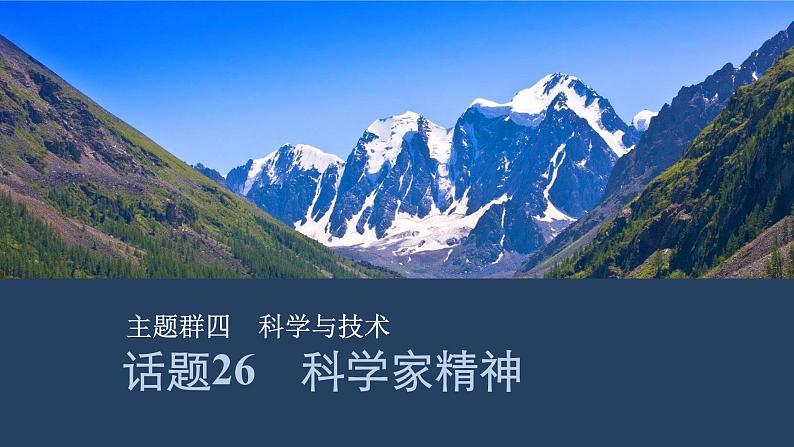 主题群四　科学与技术

话题26　科学家精神